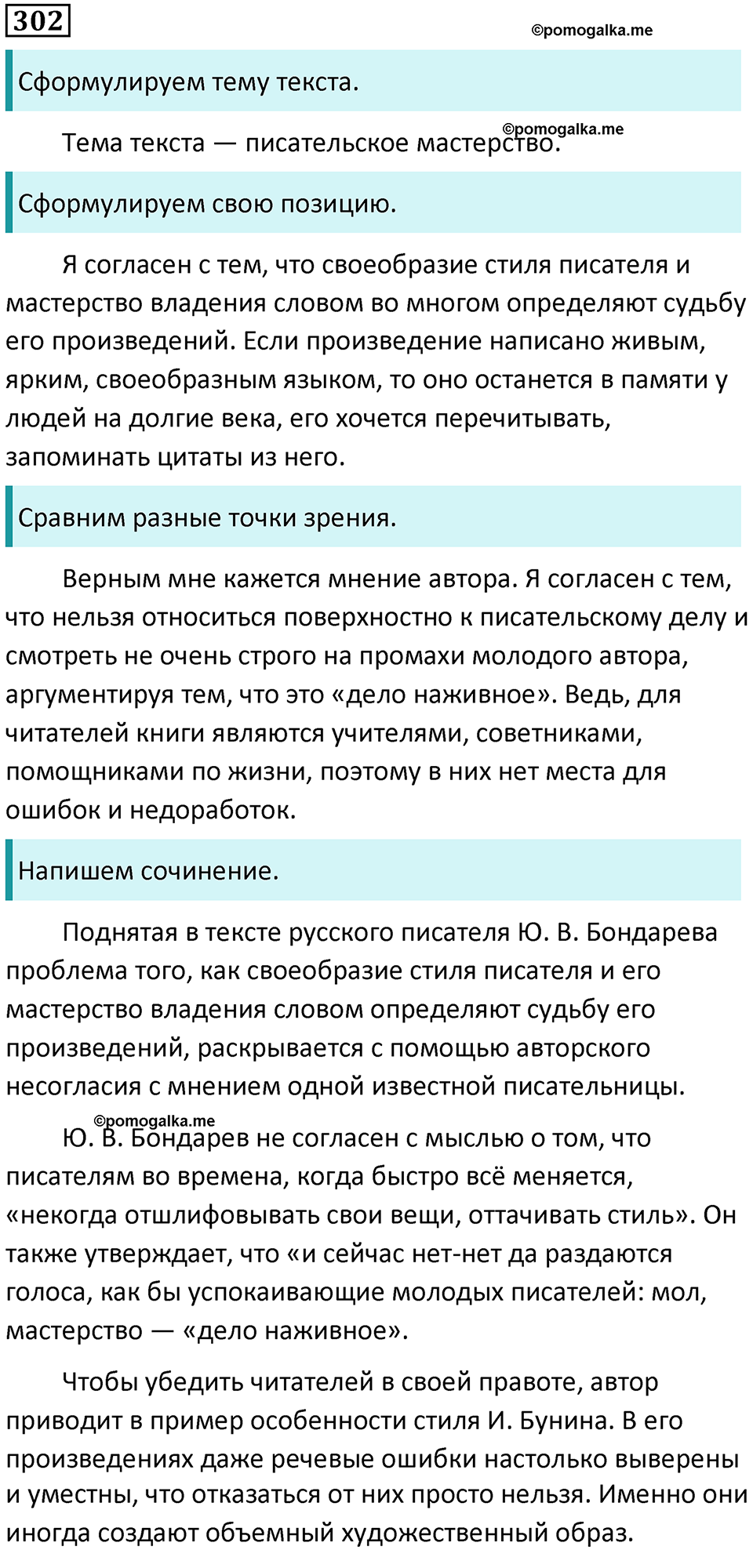 302

©pomogalka.me

Сформулируем тему текста.

Тема текста — писательское мастерство.

©pomogalka.me

Сформулируем свою позицию.

Я согласен с тем, что своеобразие стиля писателя и мастерство владения словом во многом определяют судьбу его произведений. Если произведение написано живым, ярким, своеобразным языком, то оно останется в памяти у людей на долгие века, его хочется перечитывать, запоминать цитаты из него.

Сравним разные точки зрения.

Верным мне кажется мнение автора. Я согласен с тем, что нельзя относиться поверхностно к писательскому делу и смотреть не очень строго на промахи молодого автора, аргументируя тем, что это «дело наживное». Ведь, для читателей книги являются учителями, советниками, помощниками по жизни, поэтому в них нет места для ошибок и недоработок.

Напишем сочинение.

Поднятая в тексте русского писателя Ю. В. Бондарева проблема того, как своеобразие стиля писателя и его мастерство владения словом определяют судьбу его произведений, раскрывается с помощью авторского несогласия с мнением одной известной писательницы.

©pomogalka.me

Ю. В. Бондарев не согласен с мыслью о том, что писателям во времена, когда быстро всё меняется, «некогда отшлифовывать свои вещи, оттачивать стиль». Он также утверждает, что «и сейчас нет-нет да раздаются голоса, как бы успокаивающие молодых писателей: мол, мастерство — «дело наживное».

Чтобы убедить читателей в своей правоте, автор приводит в пример особенности стиля И. Бунина. В его произведениях даже речевые ошибки настолько выверены и уместны, что отказаться от них просто нельзя. Именно они иногда создают объемный художественный образ.